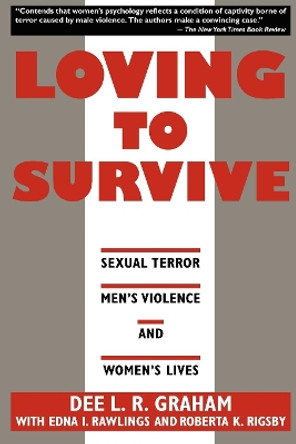 "Contends that women's psychology reflects a condition of captivity borne of terror caused by male violence. The authors make a convincing case."
— The New York Times Book Review

LOVING TO SURVIVE

SEXUAL TERROR

MEN'S VIOLENCE

AND

WOMEN'S LIVES

DEE L. R. GRAHAM
WITH EDNA I. RAWLINGS AND ROBERTA K. RIGSBY